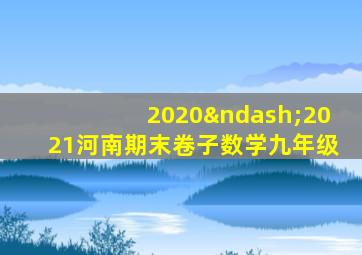 2020&ndash;2021河南期末卷子数学九年级